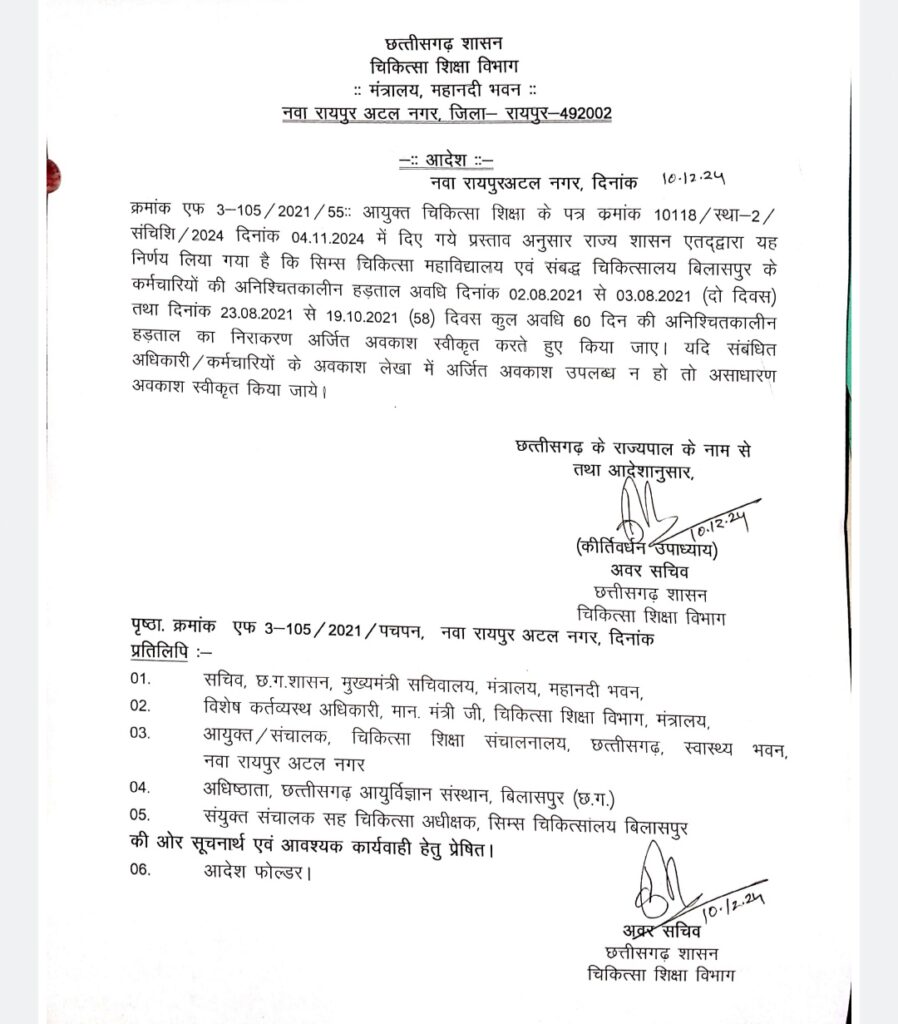 छत्तीसगढ़ शासन
चिकित्सा शिक्षा विभाग
:: मंत्रालय, महानदी भवन ::
नवा रायपुर अटल नगर, जिला– रायपुर–492002

–:: आदेश ::–
नवा रायपुरअटल नगर, दिनांक 10.12.24

क्रमांक एफ 3–105/2021/55:: आयुक्त चिकित्सा शिक्षा के पत्र कमांक 10118/स्था–2/संचिशि/2024 दिनांक 04.11.2024 में दिए गये प्रस्ताव अनुसार राज्य शासन एतद्द्वारा यह निर्णय लिया गया है कि सिम्स चिकित्सा महाविद्यालय एवं संबद्ध चिकित्सालय बिलासपुर के कर्मचारियों की अनिश्चितकालीन हड़ताल अवधि दिनांक 02.08.2021 से 03.08.2021 (दो दिवस) तथा दिनांक 23.08.2021 से 19.10.2021 (58) दिवस कुल अवधि 60 दिन की अनिश्चितकालीन हड़ताल का निराकरण अर्जित अवकाश स्वीकृत करते हुए किया जाए। यदि संबंधित अधिकारी/कर्मचारियों के अवकाश लेखा में अर्जित अवकाश उपलब्ध न हो तो असाधारण अवकाश स्वीकृत किया जाये।

छत्तीसगढ़ के राज्यपाल के नाम से
तथा आदेशानुसार,
10.12.24
(कीर्तिवर्धन उपाध्याय)
अवर सचिव
छत्तीसगढ़ शासन
चिकित्सा शिक्षा विभाग

पृष्ठा. क्रमांक एफ 3–105/2021/पचपन, नवा रायपुर अटल नगर, दिनांक
प्रतिलिपि :–
01. सचिव, छ.ग.शासन, मुख्यमंत्री सचिवालय, मंत्रालय, महानदी भवन,
02. विशेष कर्तव्यस्थ अधिकारी, मान. मंत्री जी, चिकित्सा शिक्षा विभाग, मंत्रालय,
03. आयुक्त/संचालक, चिकित्सा शिक्षा संचालनालय, छत्तीसगढ़, स्वास्थ्य भवन, नवा रायपुर अटल नगर
04. अधिष्ठाता, छत्तीसगढ़ आयुर्विज्ञान संस्थान, बिलासपुर (छ.ग.)
05. संयुक्त संचालक सह चिकित्सा अधीक्षक, सिम्स चिकित्सालय बिलासपुर
की ओर सूचनार्थ एवं आवश्यक कार्यवाही हेतु प्रेषित।
06. आदेश फोल्डर।

10.12.24
अवर सचिव
छत्तीसगढ़ शासन
चिकित्सा शिक्षा विभाग